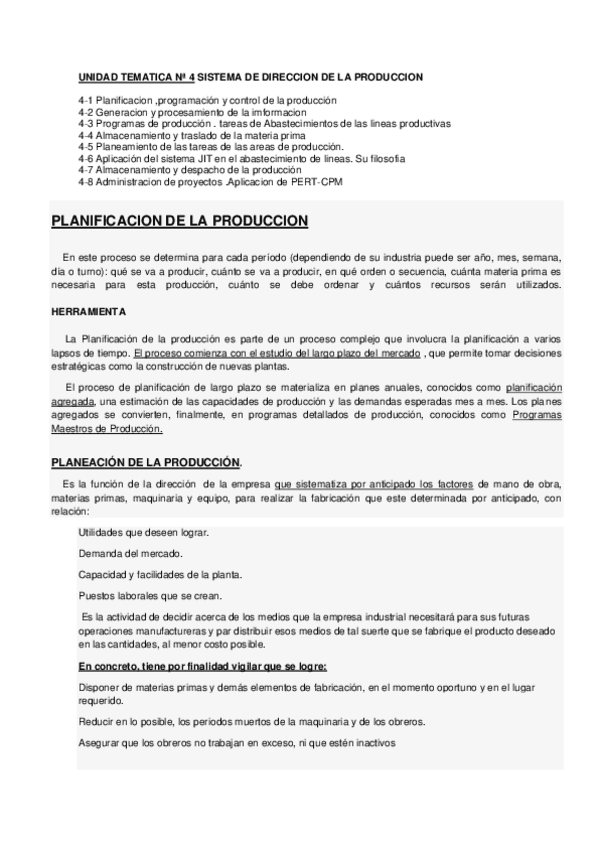 UNIDAD TEMATICA Nº 4 SISTEMA DE DIRECCION DE LA PRODUCCION

4-1 Planificacion ,programación y control de la producción
4-2 Generacion y procesamiento de la imformacion
4-3 Programas de producción . tareas de Abastecimientos de las lineas productivas
4-4 Almacenamiento y traslado de la materia prima
4-5 Planeamiento de las tareas de las areas de producción.
4-6 Aplicación del sistema JIT en el abastecimiento de lineas. Su filosofia
4-7 Almacenamiento y despacho de la producción
4-8 Administracion de proyectos .Aplicacion de PERT-CPM

PLANIFICACION DE LA PRODUCCION

En este proceso se determina para cada período (dependiendo de su industria puede ser año, mes, semana, día o turno): qué se va a producir, cuánto se va a producir, en qué orden o secuencia, cuánta materia prima es necesaria para esta producción, cuánto se debe ordenar y cuántos recursos serán utilizados.

HERRAMIENTA

La Planificación de la producción es parte de un proceso complejo que involucra la planificación a varios lapsos de tiempo. El proceso comienza con el estudio del largo plazo del mercado , que permite tomar decisiones estratégicas como la construcción de nuevas plantas.

El proceso de planificación de largo plazo se materializa en planes anuales, conocidos como planificación agregada, una estimación de las capacidades de producción y las demandas esperadas mes a mes. Los planes agregados se convierten, finalmente, en programas detallados de producción, conocidos como Programas Maestros de Producción.

PLANEACIÓN DE LA PRODUCCIÓN.

Es la función de la dirección de la empresa que sistematiza por anticipado los factores de mano de obra, materias primas, maquinaria y equipo, para realizar la fabricación que este determinada por anticipado, con relación:

Utilidades que deseen lograr.

Demanda del mercado.

Capacidad y facilidades de la planta.

Puestos laborales que se crean.

Es la actividad de decidir acerca de los medios que la empresa industrial necesitará para sus futuras operaciones manufactureras y par distribuir esos medios de tal suerte que se fabrique el producto deseado en las cantidades, al menor costo posible.

En concreto, tiene por finalidad vigilar que se logre:

Disponer de materias primas y demás elementos de fabricación, en el momento oportuno y en el lugar requerido.

Reducir en lo posible, los periodos muertos de la maquinaria y de los obreros.

Asegurar que los obreros no trabajan en exceso, ni que estén inactivos